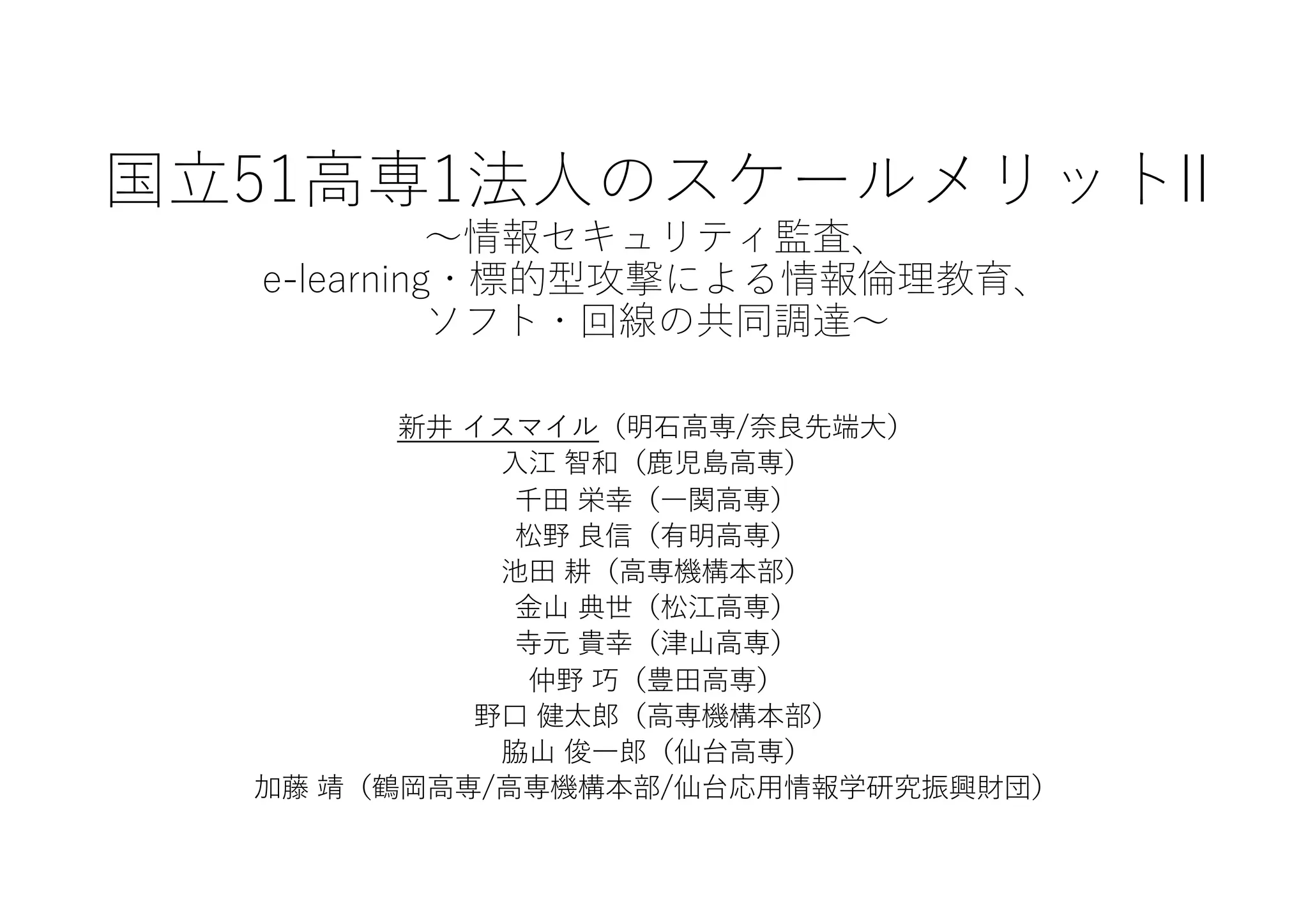 国立51高専1法人のスケールメリットII

～情報セキュリティ監査、
e-learning・標的型攻撃による情報倫理教育、
ソフト・回線の共同調達～

新井 イスマイル（明石高専/奈良先端大）
入江 智和（鹿児島高専）
千田 栄幸（一関高専）
松野 良信（有明高専）
池田 耕（高専機構本部）
金山 典世（松江高専）
寺元 貴幸（津山高専）
仲野 巧（豊田高専）
野口 健太郎（高専機構本部）
脇山 俊一郎（仙台高専）
加藤 靖（鶴岡高専/高専機構本部/仙台応用情報学研究振興財団）